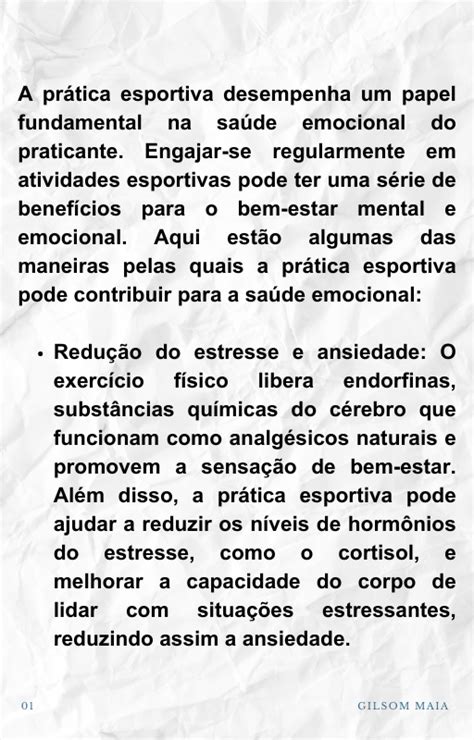 A prática esportiva desempenha um papel fundamental na saúde emocional do praticante. Engajar-se regularmente em atividades esportivas pode ter uma série de benefícios para o bem-estar mental e emocional. Aqui estão algumas das maneiras pelas quais a prática esportiva pode contribuir para a saúde emocional:

• Redução do estresse e ansiedade: O exercício físico libera endorfinas, substâncias químicas do cérebro que funcionam como analgésicos naturais e promovem a sensação de bem-estar. Além disso, a prática esportiva pode ajudar a reduzir os níveis de hormônios do estresse, como o cortisol, e melhorar a capacidade do corpo de lidar com situações estressantes, reduzindo assim a ansiedade.

01

GILSOM MAIA